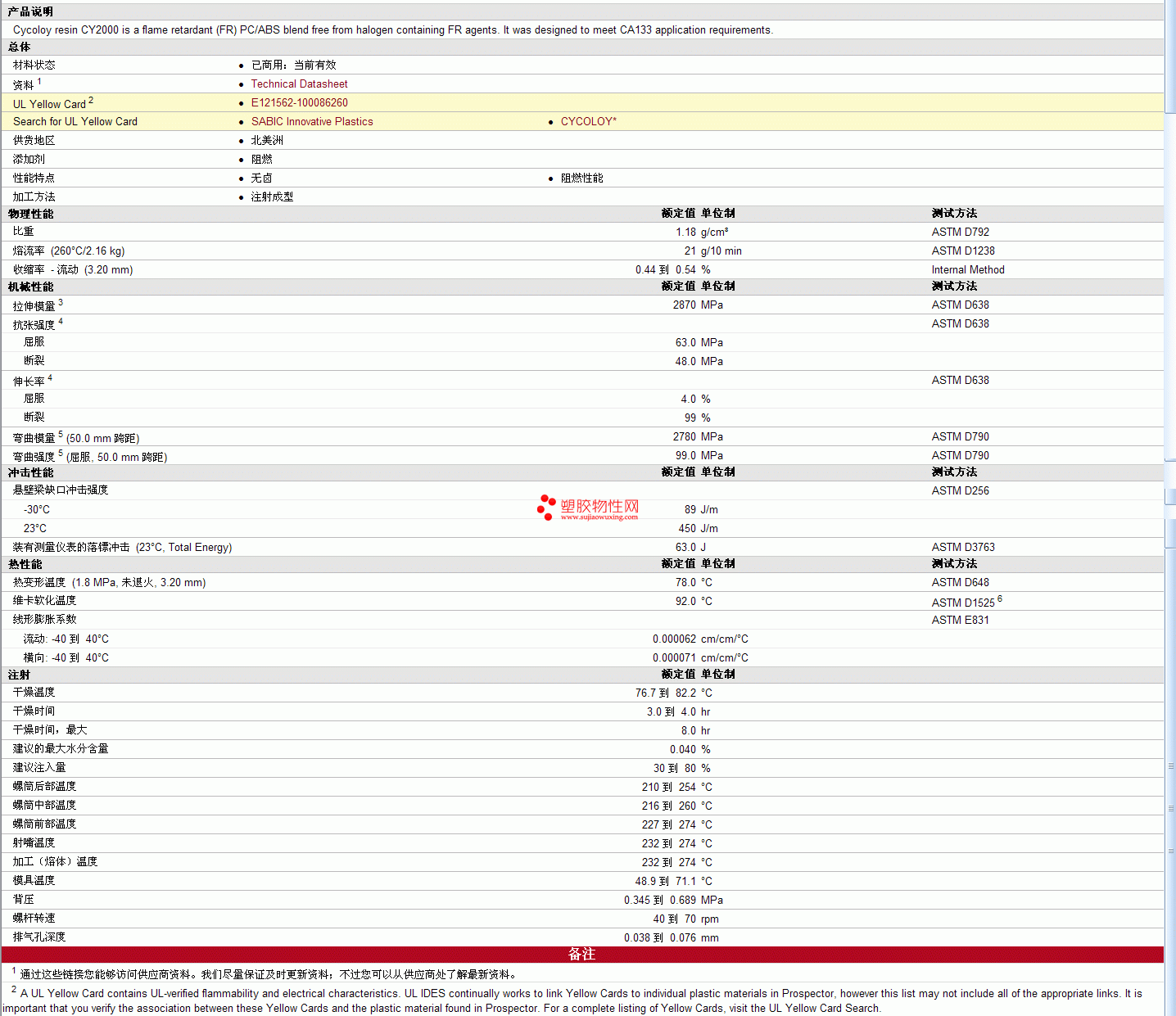 产品说明

Cycoloy resin CY2000 is a flame retardant (FR) PC/ABS blend free from halogen containing FR agents. It was designed to meet CA133 application requirements.

总体

| | | |
|---|---|---|
| 材料状态 | • 已商用：当前有效 | |
| 资料 $^1$ | • Technical Datasheet | |
| UL Yellow Card $^2$ | • E121562-100086260 | |
| Search for UL Yellow Card | • SABIC Innovative Plastics | • CYCOLOY* |
| 供货地区 | • 北美洲 | |
| 添加剂 | • 阻燃 | |
| 性能特点 | • 无卤 | • 阻燃性能 |
| 加工方法 | • 注射成型 | |

| 物理性能 | 额定值 | 单位制 | 测试方法 |
|---|---|---|---|
| 比重 | 1.18 | g/cm³ | ASTM D792 |
| 熔流率 (260°C/2.16 kg) | 21 | g/10 min | ASTM D1238 |
| 收缩率 - 流动 (3.20 mm) | 0.44 到 0.54 | % | Internal Method |

| 机械性能 | 额定值 | 单位制 | 测试方法 |
|---|---|---|---|
| 拉伸模量 $^3$ | 2870 | MPa | ASTM D638 |
| 抗张强度 $^4$ | | | ASTM D638 |
| 屈服 | 63.0 | MPa | |
| 断裂 | 48.0 | MPa | |
| 伸长率 $^4$ | | | ASTM D638 |
| 屈服 | 4.0 | % | |
| 断裂 | 99 | % | |
| 弯曲模量 $^5$ (50.0 mm 跨距) | 2780 | MPa | ASTM D790 |
| 弯曲强度 $^5$ (屈服, 50.0 mm 跨距) | 99.0 | MPa | ASTM D790 |

| 冲击性能 | 额定值 | 单位制 | 测试方法 |
|---|---|---|---|
| 悬壁梁缺口冲击强度 | | | ASTM D256 |
| -30°C | 89 | J/m | |
| 23°C | 450 | J/m | |
| 装有测量仪表的落镖冲击 (23°C, Total Energy) | 63.0 | J | ASTM D3763 |

塑胶物性网 www.sujiaowuxing.com

| 热性能 | 额定值 | 单位制 | 测试方法 |
|---|---|---|---|
| 热变形温度 (1.8 MPa, 未退火, 3.20 mm) | 78.0 | °C | ASTM D648 |
| 维卡软化温度 | 92.0 | °C | ASTM D1525 $^6$ |
| 线形膨胀系数 | | | ASTM E831 |
| 流动: -40 到 40°C | 0.000062 | cm/cm/°C | |
| 横向: -40 到 40°C | 0.000071 | cm/cm/°C | |

| 注射 | 额定值 | 单位制 |
|---|---|---|
| 干燥温度 | 76.7 到 82.2 | °C |
| 干燥时间 | 3.0 到 4.0 | hr |
| 干燥时间，最大 | 8.0 | hr |
| 建议的最大水分含量 | 0.040 | % |
| 建议注入量 | 30 到 80 | % |
| 螺筒后部温度 | 210 到 254 | °C |
| 螺筒中部温度 | 216 到 260 | °C |
| 螺筒前部温度 | 227 到 274 | °C |
| 射嘴温度 | 232 到 274 | °C |
| 加工（熔体）温度 | 232 到 274 | °C |
| 模具温度 | 48.9 到 71.1 | °C |
| 背压 | 0.345 到 0.689 | MPa |
| 螺杆转速 | 40 到 70 | rpm |
| 排气孔深度 | 0.038 到 0.076 | mm |

备注

$^1$ 通过这些链接您能够访问供应商资料。我们尽量保证及时更新资料；不过您可以从供应商处了解最新资料。

$^2$ A UL Yellow Card contains UL-verified flammability and electrical characteristics. UL IDES continually works to link Yellow Cards to individual plastic materials in Prospector, however this list may not include all of the appropriate links. It is important that you verify the association between these Yellow Cards and the plastic material found in Prospector. For a complete listing of Yellow Cards, visit the UL Yellow Card Search.